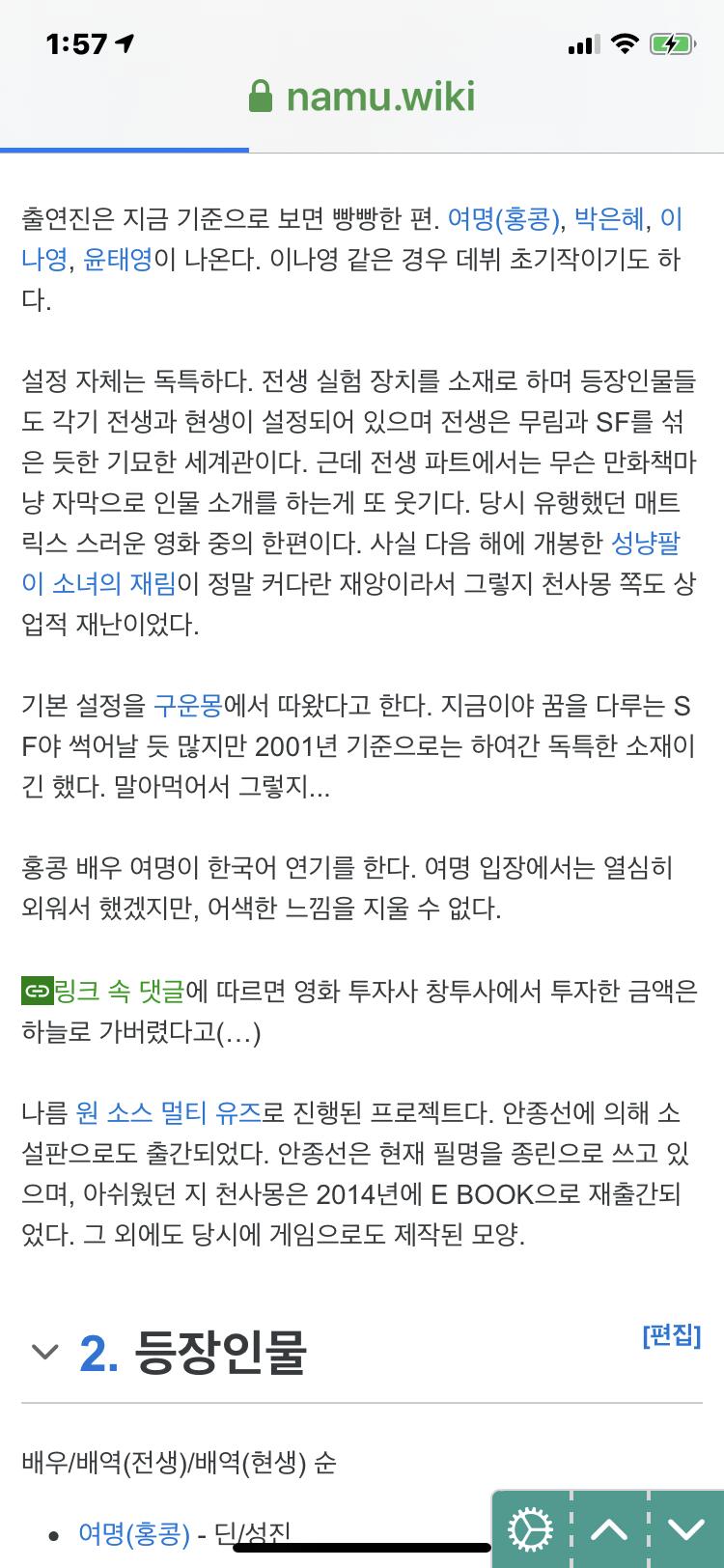 1:57

namu.wiki

출연진은 지금 기준으로 보면 빵빵한 편. 여명(홍콩), 박은혜, 이나영, 윤태영이 나온다. 이나영 같은 경우 데뷔 초기작이기도 하다.

설정 자체는 독특하다. 전생 실험 장치를 소재로 하며 등장인물들도 각기 전생과 현생이 설정되어 있으며 전생은 무림과 SF를 섞은 듯한 기묘한 세계관이다. 근데 전생 파트에서는 무슨 만화책마냥 자막으로 인물 소개를 하는게 또 웃기다. 당시 유행했던 매트릭스 스러운 영화 중의 한편이다. 사실 다음 해에 개봉한 성냥팔이 소녀의 재림이 정말 커다란 재앙이라서 그렇지 천사몽 쪽도 상업적 재난이었다.

기본 설정을 구운몽에서 따왔다고 한다. 지금이야 꿈을 다루는 SF야 썩어날 듯 많지만 2001년 기준으로는 하여간 독특한 소재이긴 했다. 말아먹어서 그렇지...

홍콩 배우 여명이 한국어 연기를 한다. 여명 입장에서는 열심히 외워서 했겠지만, 어색한 느낌을 지울 수 없다.

링크 속 댓글에 따르면 영화 투자사 창투사에서 투자한 금액은 하늘로 가버렸다고(...)

나름 원 소스 멀티 유즈로 진행된 프로젝트다. 안종선에 의해 소설판으로도 출간되었다. 안종선은 현재 필명을 종린으로 쓰고 있으며, 아쉬웠던 지 천사몽은 2014년에 E BOOK으로 재출간되었다. 그 외에도 당시에 게임으로도 제작된 모양.

2. 등장인물 [편집]

배우/배역(전생)/배역(현생) 순

• 여명(홍콩) - 딘/성진